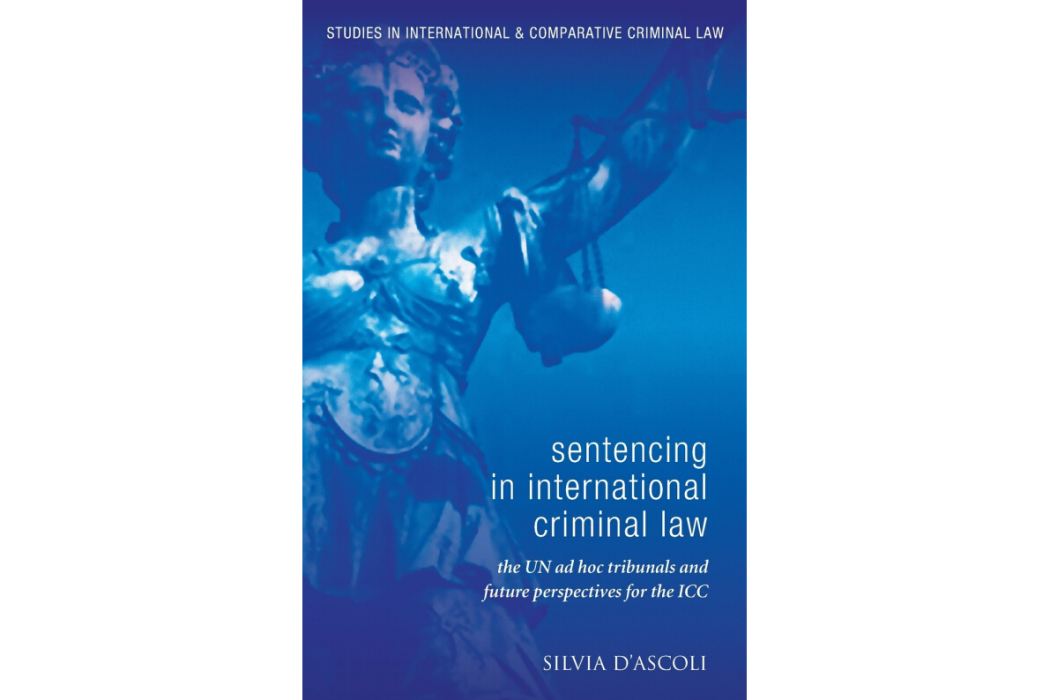 STUDIES IN INTERNATIONAL & COMPARATIVE CRIMINAL LAW

sentencing in international criminal law

the UN ad hoc tribunals and future perspectives for the ICC

SILVIA D'ASCOLI